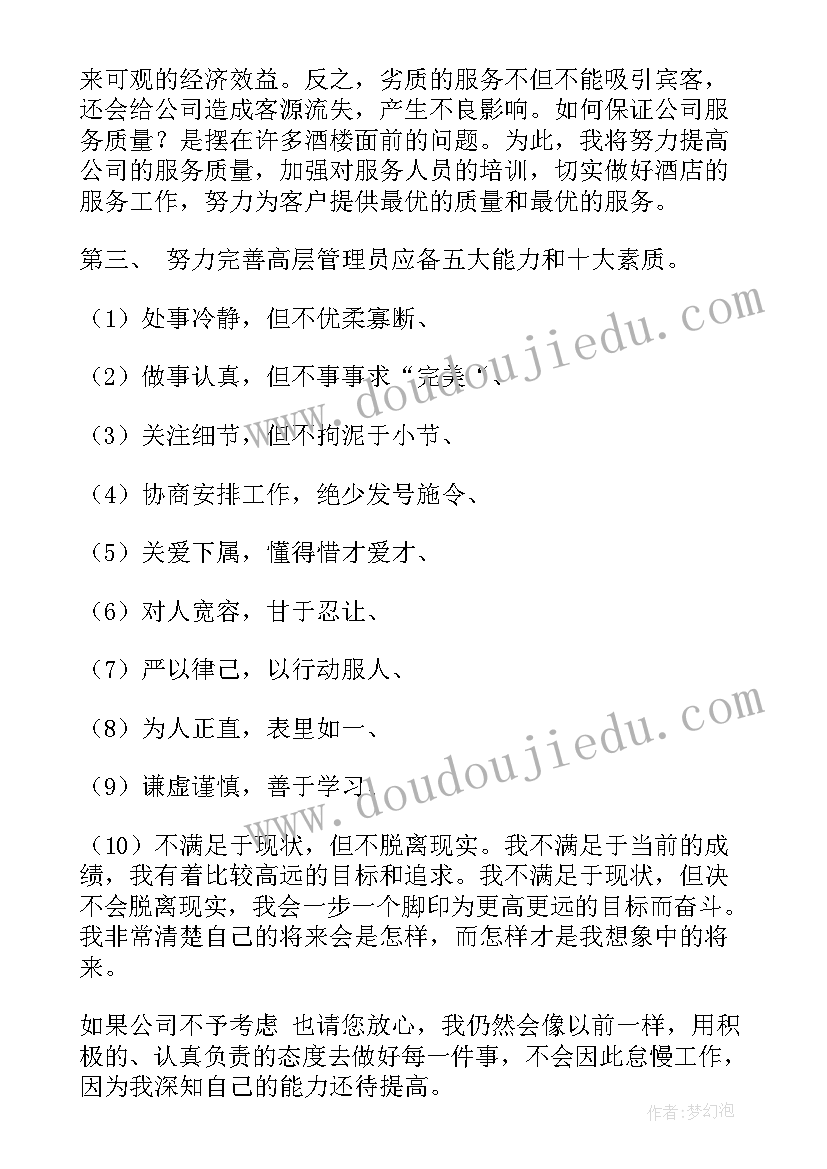 来可观的经济效益。反之，劣质的服务不但不能吸引宾客，还会给公司造成客源流失，产生不良影响。如何保证公司服务质量？是摆在许多酒楼面前的问题。为此，我将努力提高公司的服务质量，加强对服务人员的培训，切实做好酒店的服务工作，努力为客户提供最优的质量和最优的服务。

第三、 努力完善高层管理员应备五大能力和十大素质。

（1）处事冷静，但不优柔寡断、

（2）做事认真，但不事事求“完美”、

（3）关注细节，但不拘泥于小节、

（4）协商安排工作，绝少发号施令、

（5）关爱下属，懂得惜才爱才、

（6）对人宽容，甘于忍让、

（7）严以律己，以行动服人、

（8）为人正直，表里如一、

（9）谦虚谨慎，善于学习、

（10）不满足于现状，但不脱离现实。我不满足于当前的成绩，我有着比较高远的目标和追求。我不满足于现状，但决不会脱离现实，我会一步一个脚印为更高更远的目标而奋斗。我非常清楚自己的将来会是怎样，而怎样才是我想象中的将来。

如果公司不予考虑 也请您放心，我仍然会像以前一样，用积极的、认真负责的态度去做好每一件事，不会因此怠慢工作，因为我深知自己的能力还待提高。

www.doudoujiedu.com

www.doudoujiedu.com

作者：梦幻泡